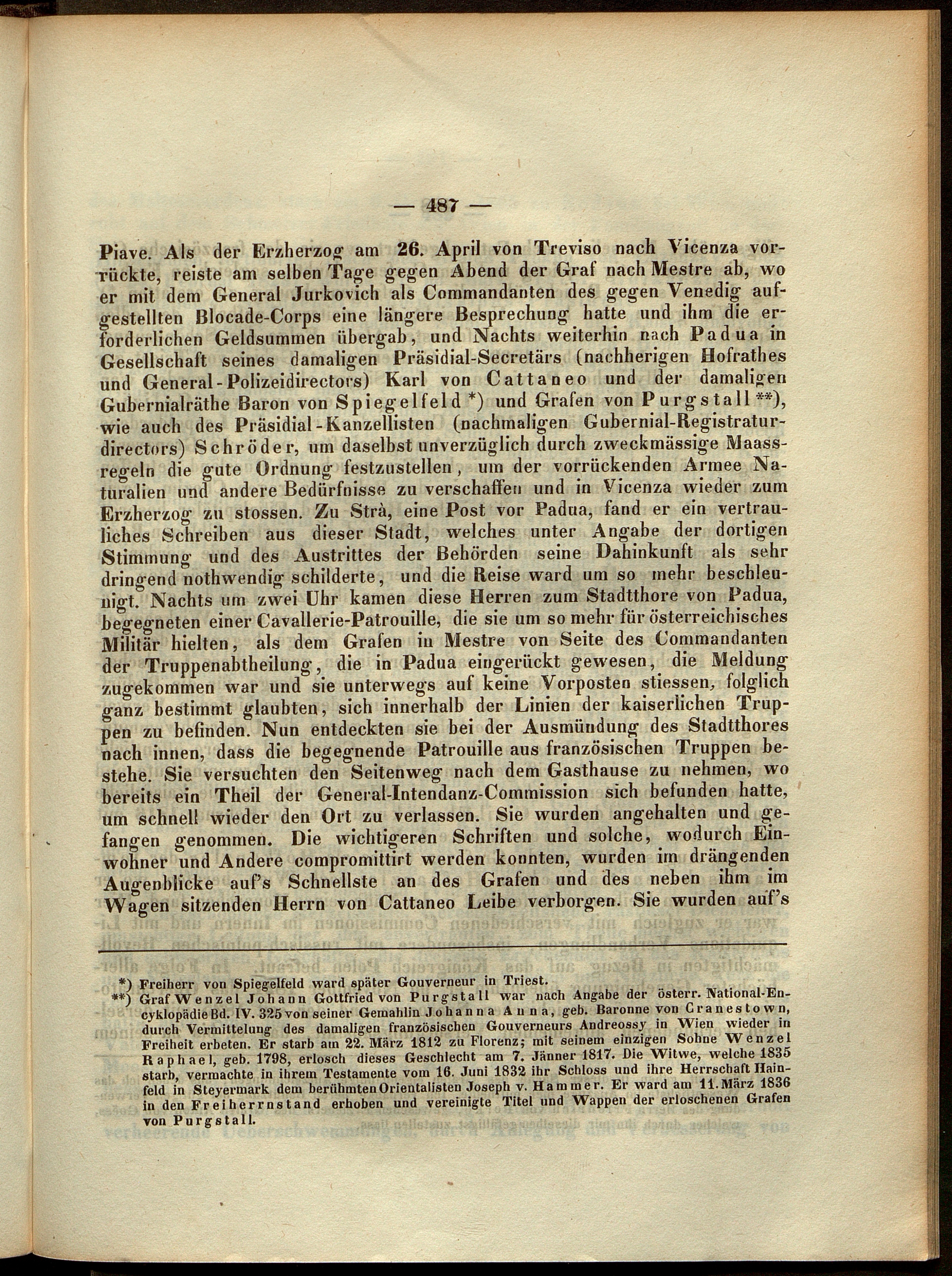 — 487 —

Piave. Als der Erzherzog am 26. April von Treviso nach Vicenza vorrückte, reiste am selben Tage gegen Abend der Graf nach Mestre ab, wo er mit dem General Jurkovich als Commandanten des gegen Venedig aufgestellten Blocade-Corps eine längere Besprechung hatte und ihm die erforderlichen Geldsummen übergab, und Nachts weiterhin nach Padua in Gesellschaft seines damaligen Präsidial-Secretärs (nachherigen Hofrathes und General-Polizeidirectors) Karl von Cattaneo und der damaligen Gubernialräthe Baron von Spiegelfeld *) und Grafen von Purgstall **), wie auch des Präsidial-Kanzellisten (nachmaligen Gubernial-Registraturdirectors) Schröder, um daselbst unverzüglich durch zweckmässige Maassregeln die gute Ordnung festzustellen, um der vorrückenden Armee Naturalien und andere Bedürfnisse zu verschaffen und in Vicenza wieder zum Erzherzog zu stossen. Zu Strà, eine Post vor Padua, fand er ein vertrauliches Schreiben aus dieser Stadt, welches unter Angabe der dortigen Stimmung und des Austrittes der Behörden seine Dahinkunft als sehr dringend nothwendig schilderte, und die Reise ward um so mehr beschleunigt. Nachts um zwei Uhr kamen diese Herren zum Stadtthore von Padua, begegneten einer Cavallerie-Patrouille, die sie um so mehr für österreichisches Militär hielten, als dem Grafen in Mestre von Seite des Commandanten der Truppenabtheilung, die in Padua eingerückt gewesen, die Meldung zugekommen war und sie unterwegs auf keine Vorposten stiessen, folglich ganz bestimmt glaubten, sich innerhalb der Linien der kaiserlichen Truppen zu befinden. Nun entdeckten sie bei der Ausmündung des Stadtthores nach innen, dass die begegnende Patrouille aus französischen Truppen bestehe. Sie versuchten den Seitenweg nach dem Gasthause zu nehmen, wo bereits ein Theil der General-Intendanz-Commission sich befunden hatte, um schnell wieder den Ort zu verlassen. Sie wurden angehalten und gefangen genommen. Die wichtigeren Schriften und solche, wodurch Einwohner und Andere compromittirt werden konnten, wurden im drängenden Augenblicke auf's Schnellste an des Grafen und des neben ihm im Wagen sitzenden Herrn von Cattaneo Leibe verborgen. Sie wurden auf's

*) Freiherr von Spiegelfeld ward später Gouverneur in Triest.
**) Graf Wenzel Johann Gottfried von Purgstall war nach Angabe der österr. National-Encyklopädie Bd. IV. 325 von seiner Gemahlin Johanna Anna, geb. Baronne von Cranestown, durch Vermittelung des damaligen französischen Gouverneurs Andreossy in Wien wieder in Freiheit erbeten. Er starb am 22. März 1812 zu Florenz; mit seinem einzigen Sohne Wenzel Raphael, geb. 1798, erlosch dieses Geschlecht am 7. Jänner 1817. Die Witwe, welche 1835 starb, vermachte in ihrem Testamente vom 16. Juni 1832 ihr Schloss und ihre Herrschaft Hainfeld in Steyermark dem berühmten Orientalisten Joseph v. Hammer. Er ward am 11. März 1836 in den Freiherrnstand erhoben und vereinigte Titel und Wappen der erloschenen Grafen von Purgstall.